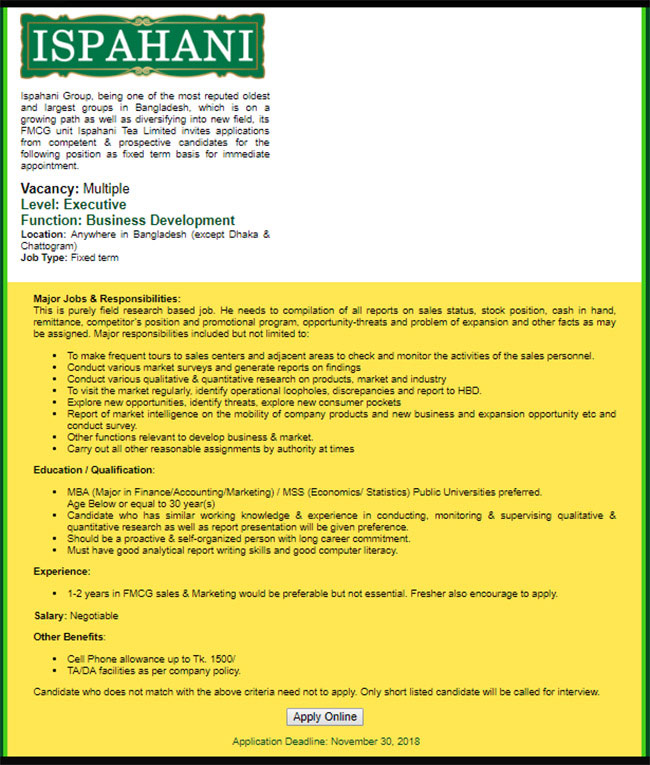 ISPAHANI

Ispahani Group, being one of the most reputed oldest and largest groups in Bangladesh, which is on a growing path as well as diversifying into new field, its FMCG unit Ispahani Tea Limited invites applications from competent & prospective candidates for the following position as fixed term basis for immediate appointment.

Vacancy: Multiple
Level: Executive
Function: Business Development
Location: Anywhere in Bangladesh (except Dhaka & Chattogram)
Job Type: Fixed term

Major Jobs & Responsibilities:
This is purely field research based job. He needs to compilation of all reports on sales status, stock position, cash in hand, remittance, competitor's position and promotional program, opportunity-threats and problem of expansion and other facts as may be assigned. Major responsibilities included but not limited to:

- To make frequent tours to sales centers and adjacent areas to check and monitor the activities of the sales personnel.
- Conduct various market surveys and generate reports on findings
- Conduct various qualitative & quantitative research on products, market and industry
- To visit the market regularly, identify operational loopholes, discrepancies and report to HBD.
- Explore new opportunities, identify threats, explore new consumer pockets
- Report of market intelligence on the mobility of company products and new business and expansion opportunity etc and conduct survey.
- Other functions relevant to develop business & market.
- Carry out all other reasonable assignments by authority at times

Education / Qualification:

- MBA (Major in Finance/Accounting/Marketing) / MSS (Economics/ Statistics) Public Universities preferred. Age Below or equal to 30 year(s)
- Candidate who has similar working knowledge & experience in conducting, monitoring & supervising qualitative & quantitative research as well as report presentation will be given preference.
- Should be a proactive & self-organized person with long career commitment.
- Must have good analytical report writing skills and good computer literacy.

Experience:

- 1-2 years in FMCG sales & Marketing would be preferable but not essential. Fresher also encourage to apply.

Salary: Negotiable

Other Benefits:

- Cell Phone allowance up to Tk. 1500/
- TA/DA facilities as per company policy.

Candidate who does not match with the above criteria need not to apply. Only short listed candidate will be called for interview.

Apply Online

Application Deadline: November 30, 2018